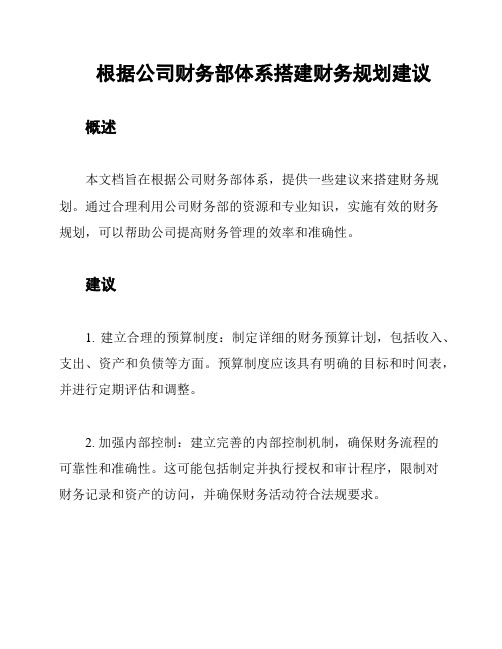 根据公司财务部体系搭建财务规划建议

概述

本文档旨在根据公司财务部体系，提供一些建议来搭建财务规划。通过合理利用公司财务部的资源和专业知识，实施有效的财务规划，可以帮助公司提高财务管理的效率和准确性。

建议

1. 建立合理的预算制度：制定详细的财务预算计划，包括收入、支出、资产和负债等方面。预算制度应该具有明确的目标和时间表，并进行定期评估和调整。

2. 加强内部控制：建立完善的内部控制机制，确保财务流程的可靠性和准确性。这可能包括制定并执行授权和审计程序，限制对财务记录和资产的访问，并确保财务活动符合法规要求。